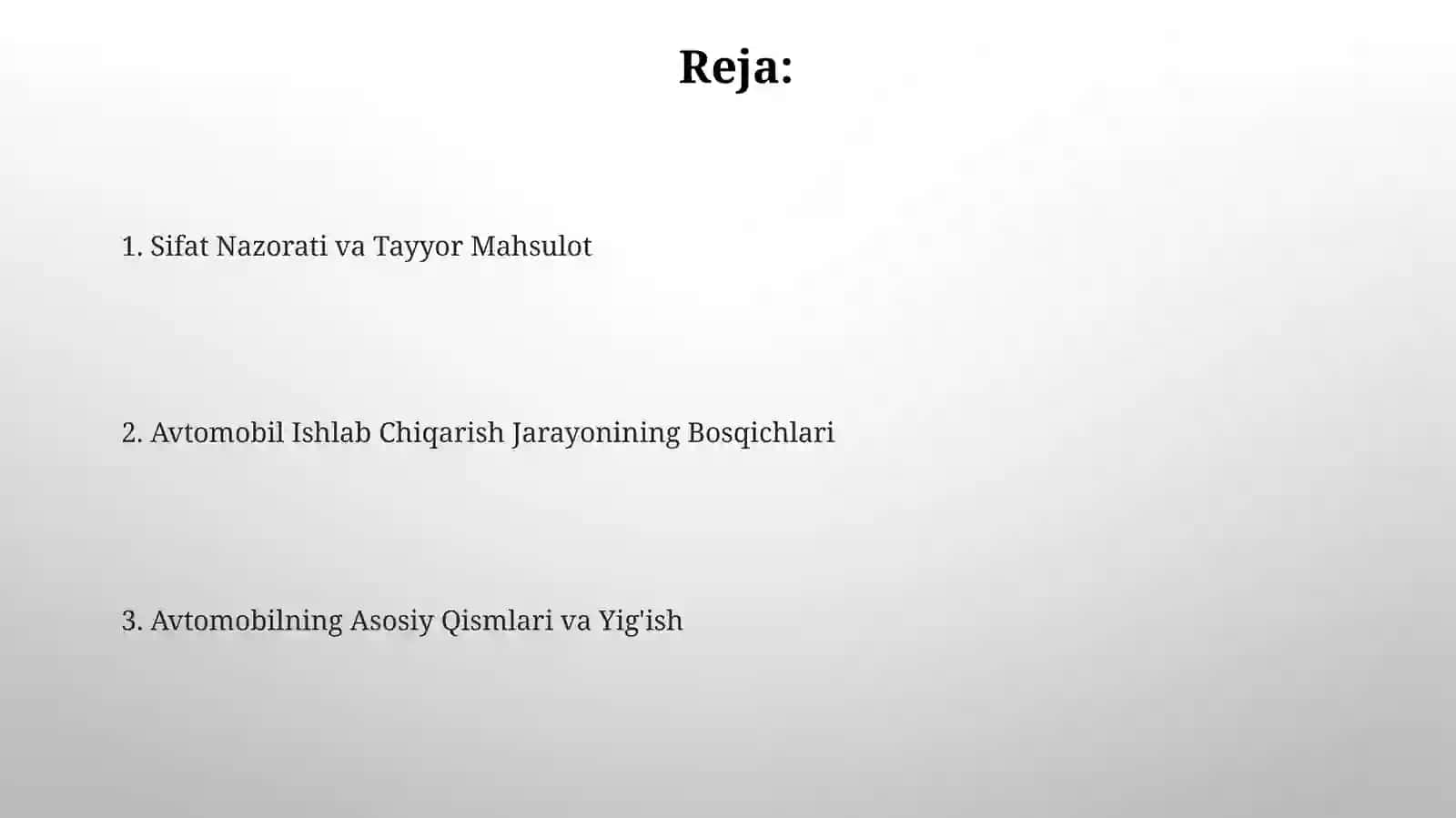 Reja:

1. Sifat Nazorati va Tayyor Mahsulot

2. Avtomobil Ishlab Chiqarish Jarayonining Bosqichlari

3. Avtomobilning Asosiy Qismlari va Yig'ish